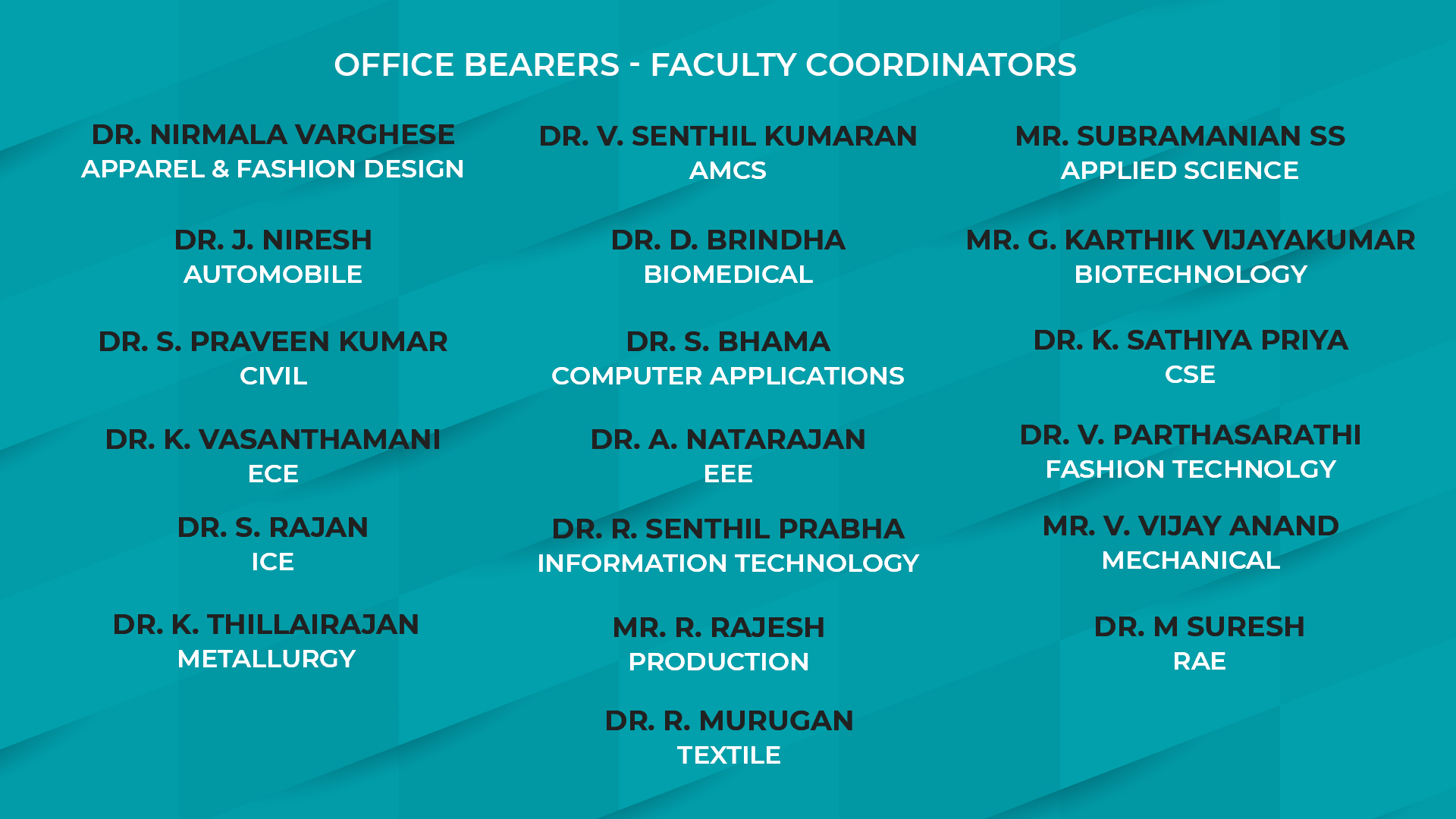 OFFICE BEARERS - FACULTY COORDINATORS

DR. NIRMALA VARGHESE
APPAREL & FASHION DESIGN

DR. J. NIRESH
AUTOMOBILE

DR. S. PRAVEEN KUMAR
CIVIL

DR. K. VASANTHAMANI
ECE

DR. S. RAJAN
ICE

DR. K. THILLAIRAJAN
METALLURGY

DR. V. SENTHIL KUMARAN
AMCS

DR. D. BRINDHA
BIOMEDICAL

DR. S. BHAMA
COMPUTER APPLICATIONS

DR. A. NATARAJAN
EEE

DR. R. SENTHIL PRABHA
INFORMATION TECHNOLOGY

MR. R. RAJESH
PRODUCTION

DR. R. MURUGAN
TEXTILE

MR. SUBRAMANIAN SS
APPLIED SCIENCE

MR. G. KARTHIK VIJAYAKUMAR
BIOTECHNOLOGY

DR. K. SATHIYA PRIYA
CSE

DR. V. PARTHASARATHI
FASHION TECHNOLGY

MR. V. VIJAY ANAND
MECHANICAL

DR. M SURESH
RAE